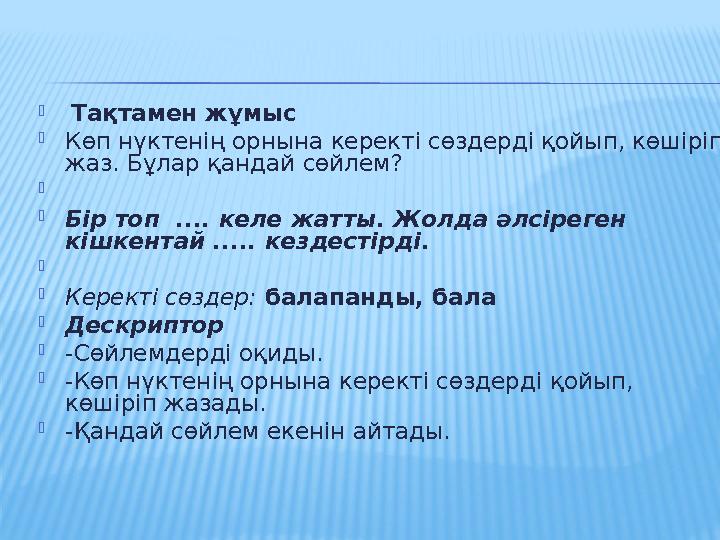 Тақтамен жұмыс

Көп нүктенің орнына керекті сөздерді қойып, көшіріп жаз. Бұлар қандай сөйлем?

Бір топ .... келе жатты. Жолда әлсіреген кішкентай ..... кездестірді.

Керекті сөздер: балапанды, бала

Дескриптор

-Сөйлемдерді оқиды.

-Көп нүктенің орнына керекті сөздерді қойып, көшіріп жазады.

-Қандай сөйлем екенін айтады.